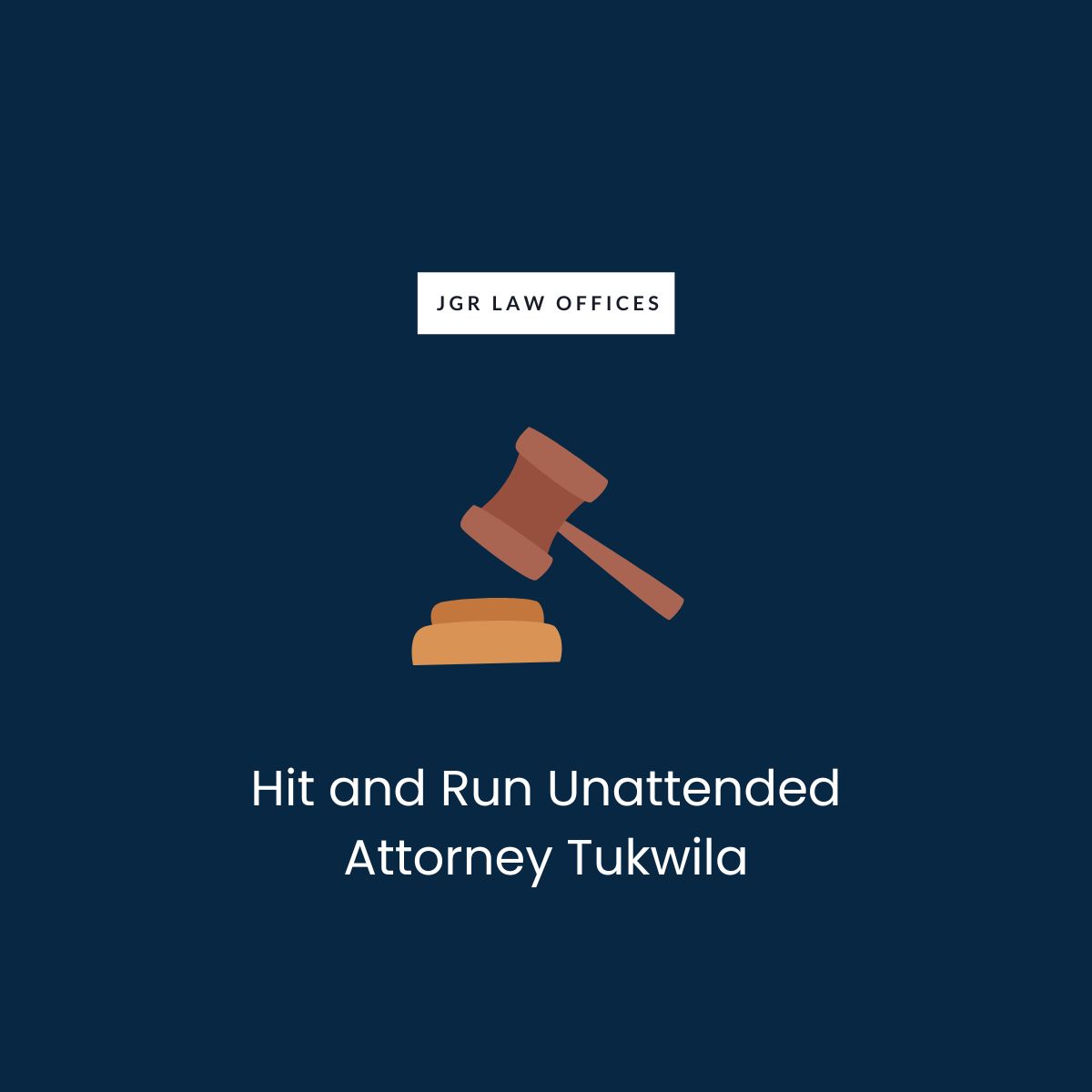 JGR LAW OFFICES

Hit and Run Unattended Attorney Tukwila